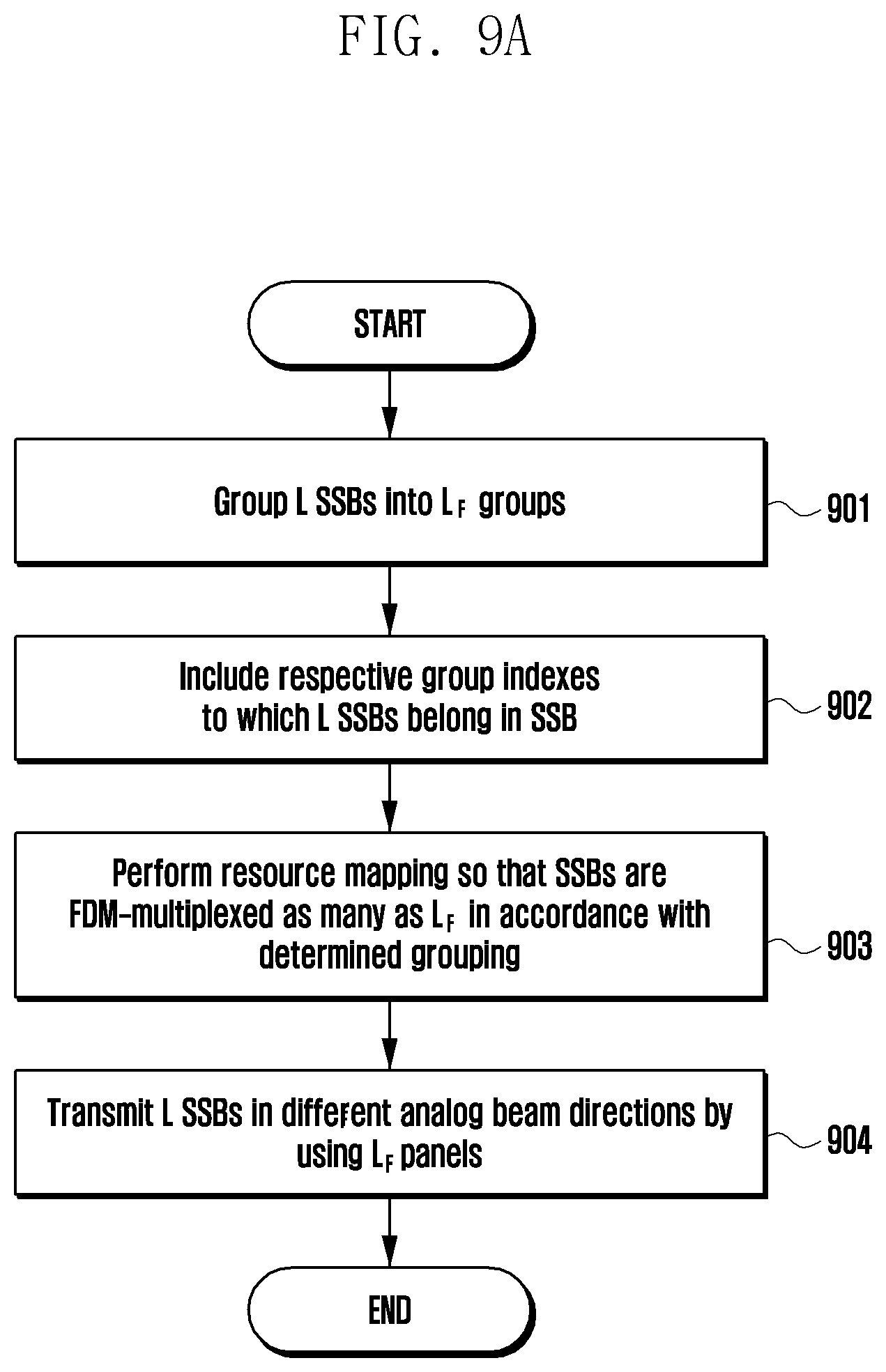 FIG. 9A

START

Group L SSBs into $L_F$ groups

901

Include respective group indexes to which L SSBs belong in SSB

902

Perform resource mapping so that SSBs are FDM-multiplexed as many as $L_F$ in accordance with determined grouping

903

Transmit L SSBs in different analog beam directions by using $L_F$ panels

904

END